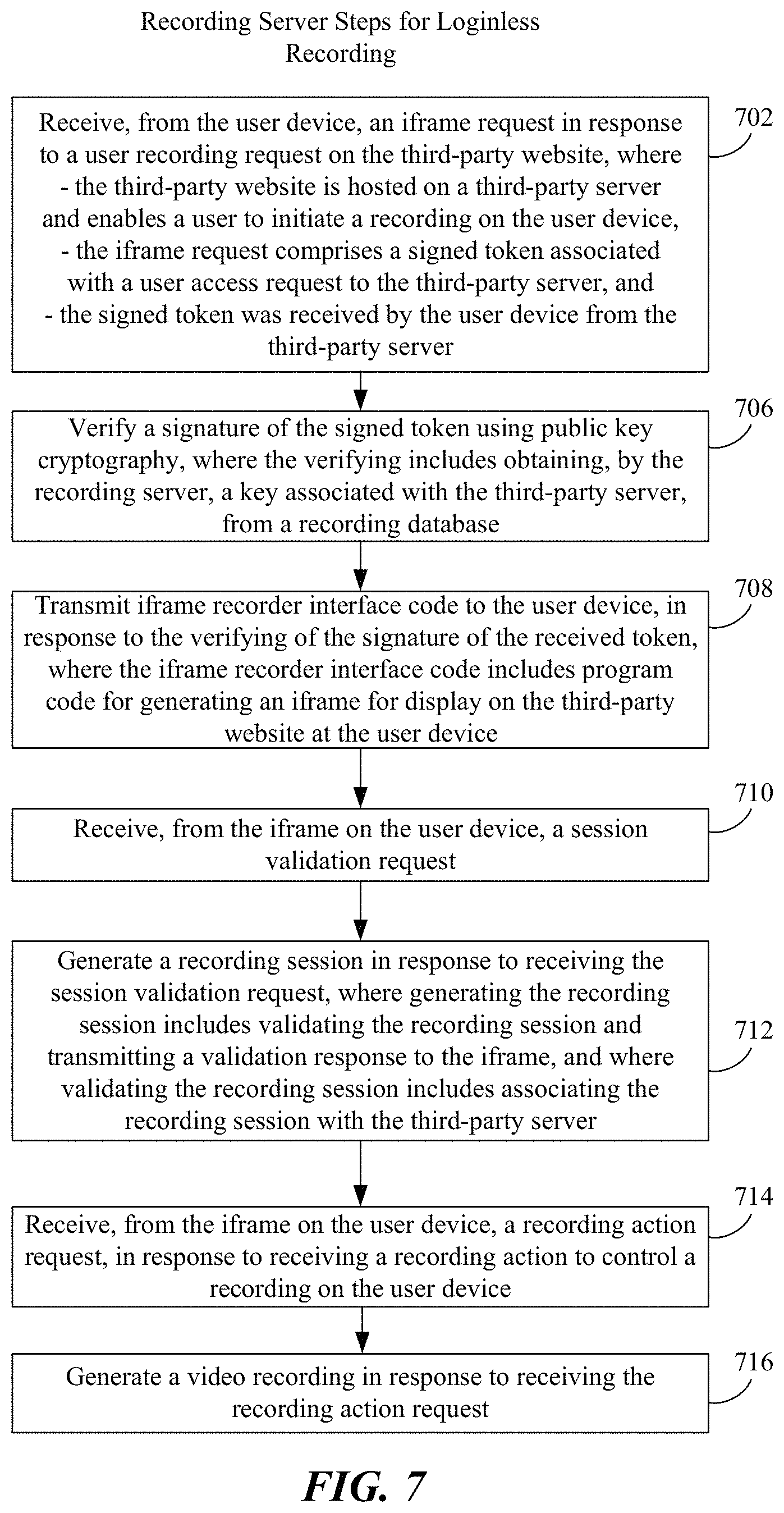 Recording Server Steps for Loginless Recording

Receive, from the user device, an iframe request in response to a user recording request on the third-party website, where
- the third-party website is hosted on a third-party server and enables a user to initiate a recording on the user device,
- the iframe request comprises a signed token associated with a user access request to the third-party server, and
- the signed token was received by the user device from the third-party server

702

Verify a signature of the signed token using public key cryptography, where the verifying includes obtaining, by the recording server, a key associated with the third-party server, from a recording database

706

Transmit iframe recorder interface code to the user device, in response to the verifying of the signature of the received token, where the iframe recorder interface code includes program code for generating an iframe for display on the third-party website at the user device

708

Receive, from the iframe on the user device, a session validation request

710

Generate a recording session in response to receiving the session validation request, where generating the recording session includes validating the recording session and transmitting a validation response to the iframe, and where validating the recording session includes associating the recording session with the third-party server

712

Receive, from the iframe on the user device, a recording action request, in response to receiving a recording action to control a recording on the user device

714

Generate a video recording in response to receiving the recording action request

716

FIG. 7